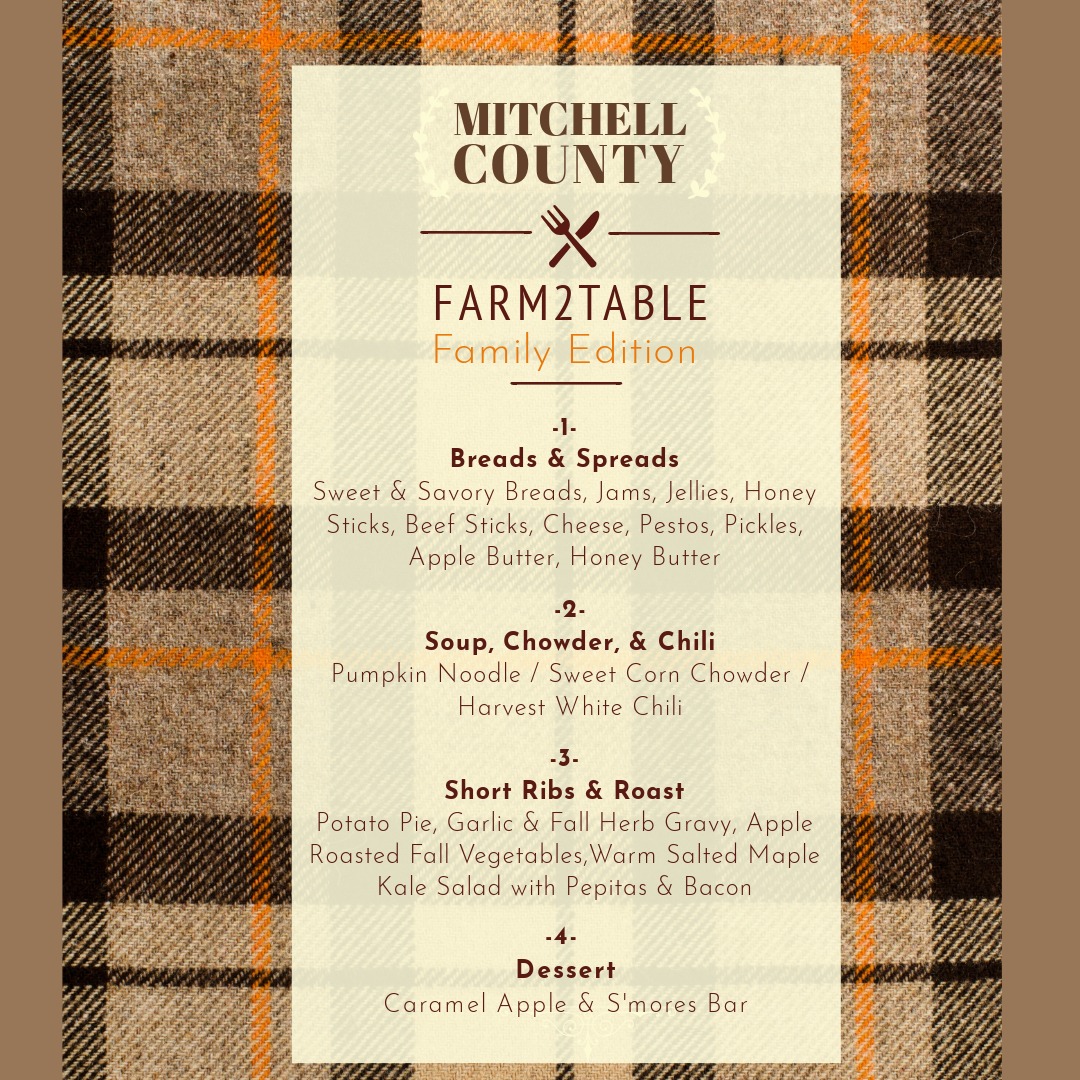 MITCHELL COUNTY

FARM2TABLE
Family Edition

-1-
Breads & Spreads
Sweet & Savory Breads, Jams, Jellies, Honey Sticks, Beef Sticks, Cheese, Pestos, Pickles, Apple Butter, Honey Butter

-2-
Soup, Chowder, & Chili
Pumpkin Noodle / Sweet Corn Chowder / Harvest White Chili

-3-
Short Ribs & Roast
Potato Pie, Garlic & Fall Herb Gravy, Apple Roasted Fall Vegetables,Warm Salted Maple Kale Salad with Pepitas & Bacon

-4-
Dessert
Caramel Apple & S'mores Bar